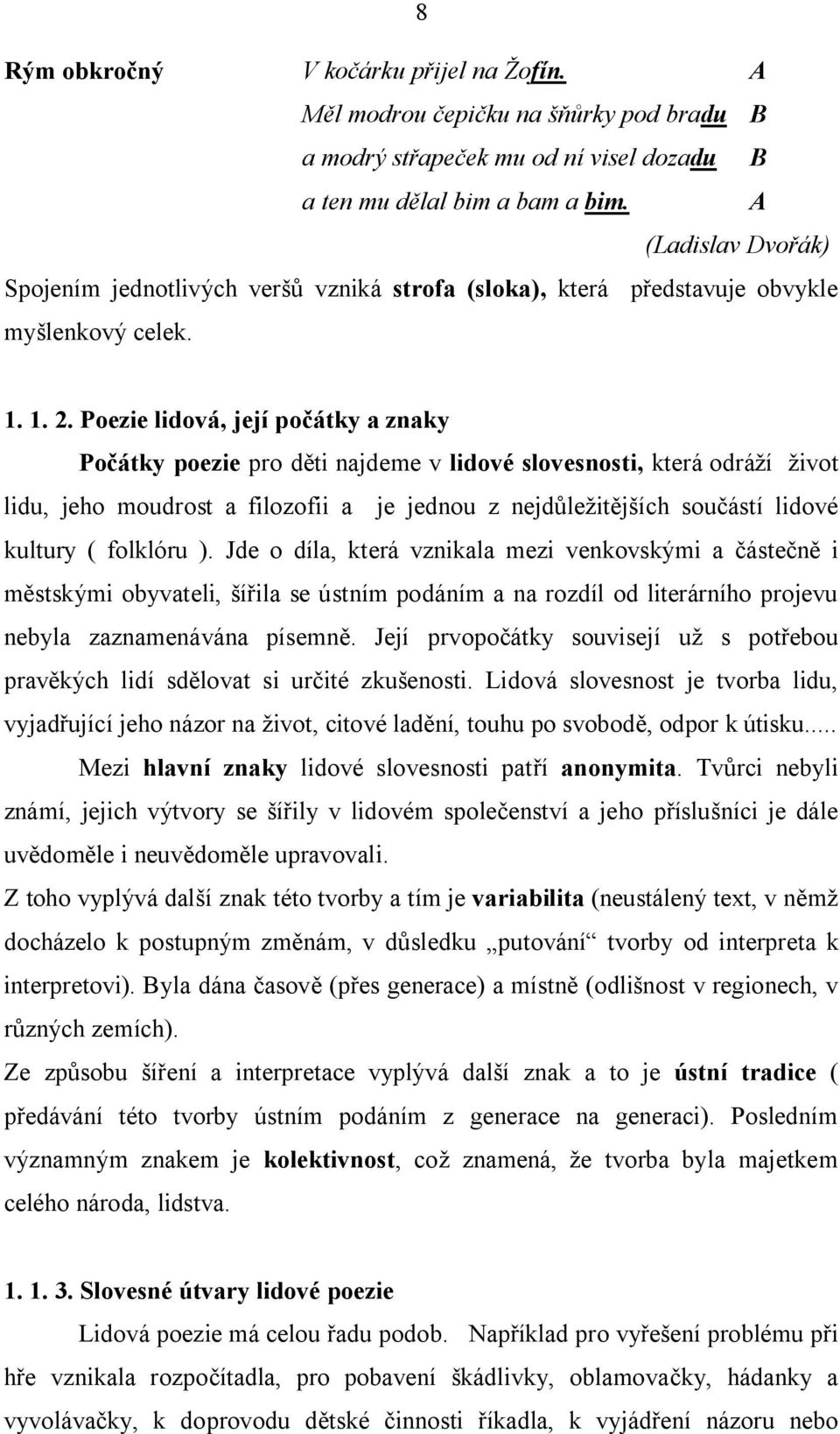 8

Rým obkročný V kočárku přijel na Žofín. A
Měl modrou čepičku na šňůrky pod bradu B
a modrý střapeček mu od ní visel dozadu B
a ten mu dělal bim a bam a bim. A
(Ladislav Dvořák)

Spojením jednotlivých veršů vzniká strofa (sloka), která představuje obvykle myšlenkový celek.

1. 1. 2. Poezie lidová, její počátky a znaky

Počátky poezie pro děti najdeme v lidové slovesnosti, která odráží život lidu, jeho moudrost a filozofii a je jednou z nejdůležitějších součástí lidové kultury ( folklóru ). Jde o díla, která vznikala mezi venkovskými a částečně i městskými obyvateli, šířila se ústním podáním a na rozdíl od literárního projevu nebyla zaznamenávána písemně. Její prvopočátky souvisejí už s potřebou pravěkých lidí sdělovat si určité zkušenosti. Lidová slovesnost je tvorba lidu, vyjadřující jeho názor na život, citové ladění, touhu po svobodě, odpor k útisku.....

Mezi hlavní znaky lidové slovesnosti patří anonymita. Tvůrci nebyli známí, jejich výtvory se šířily v lidovém společenství a jeho příslušníci je dále uvědoměle i neuvědoměle upravovali.

Z toho vyplývá další znak této tvorby a tím je variabilita (neustálený text, v němž docházelo k postupným změnám, v důsledku „putování“ tvorby od interpreta k interpretovi). Byla dána časově (přes generace) a místně (odlišnost v regionech, v různých zemích).

Ze způsobu šíření a interpretace vyplývá další znak a to je ústní tradice ( předávání této tvorby ústním podáním z generace na generaci). Posledním významným znakem je kolektivnost, což znamená, že tvorba byla majetkem celého národa, lidstva.

1. 1. 3. Slovesné útvary lidové poezie

Lidová poezie má celou řadu podob. Například pro vyřešení problému při hře vznikala rozpočítadla, pro pobavení škádlivky, oblamovačky, hádanky a vyvolávačky, k doprovodu dětské činnosti říkadla, k vyjádření názoru nebo